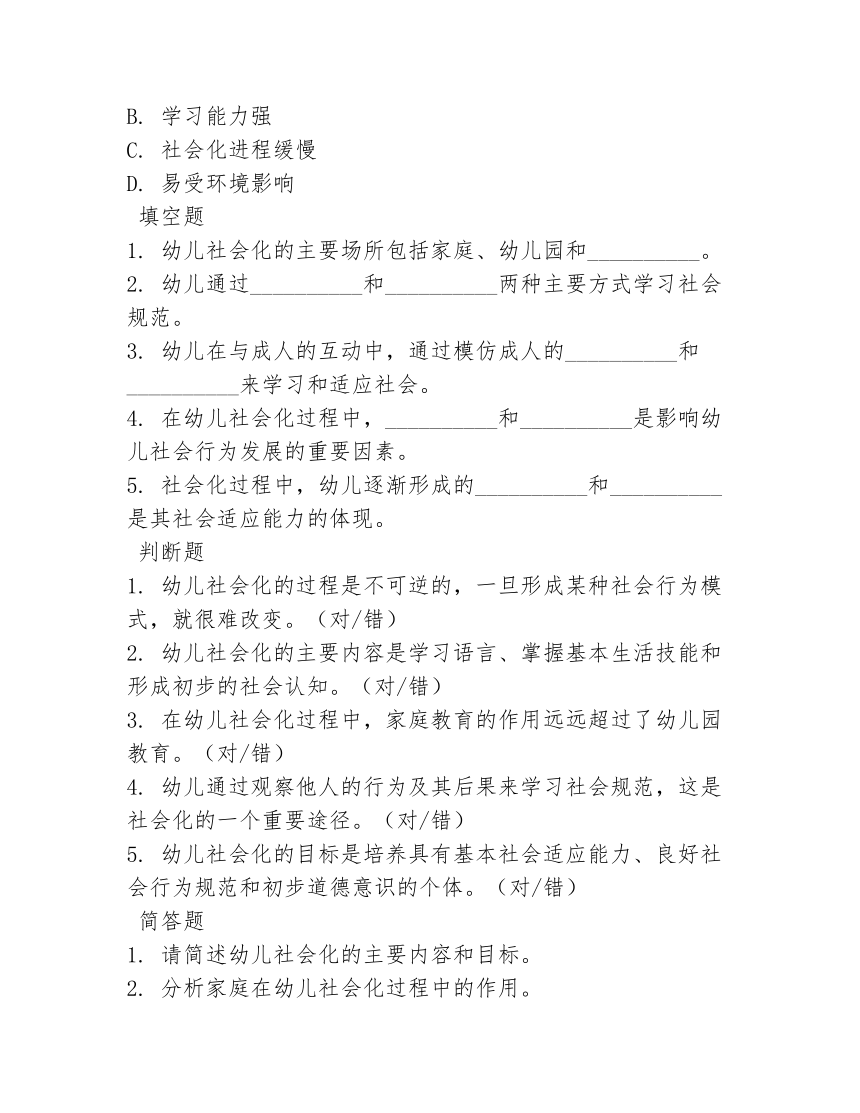 B. 学习能力强
C. 社会化进程缓慢
D. 易受环境影响
填空题
1. 幼儿社会化的主要场所包括家庭、幼儿园和__________。
2. 幼儿通过__________和__________两种主要方式学习社会规范。
3. 幼儿在与成人的互动中，通过模仿成人的__________和__________来学习和适应社会。
4. 在幼儿社会化过程中，__________和__________是影响幼儿社会行为发展的重要因素。
5. 社会化过程中，幼儿逐渐形成的__________和__________是其社会适应能力的体现。
判断题
1. 幼儿社会化的过程是不可逆的，一旦形成某种社会行为模式，就很难改变。（对/错）
2. 幼儿社会化的主要内容是学习语言、掌握基本生活技能和形成初步的社会认知。（对/错）
3. 在幼儿社会化过程中，家庭教育的作用远远超过了幼儿园教育。（对/错）
4. 幼儿通过观察他人的行为及其后果来学习社会规范，这是社会化的一个重要途径。（对/错）
5. 幼儿社会化的目标是培养具有基本社会适应能力、良好社会行为规范和初步道德意识的个体。（对/错）
简答题
1. 请简述幼儿社会化的主要内容和目标。
2. 分析家庭在幼儿社会化过程中的作用。